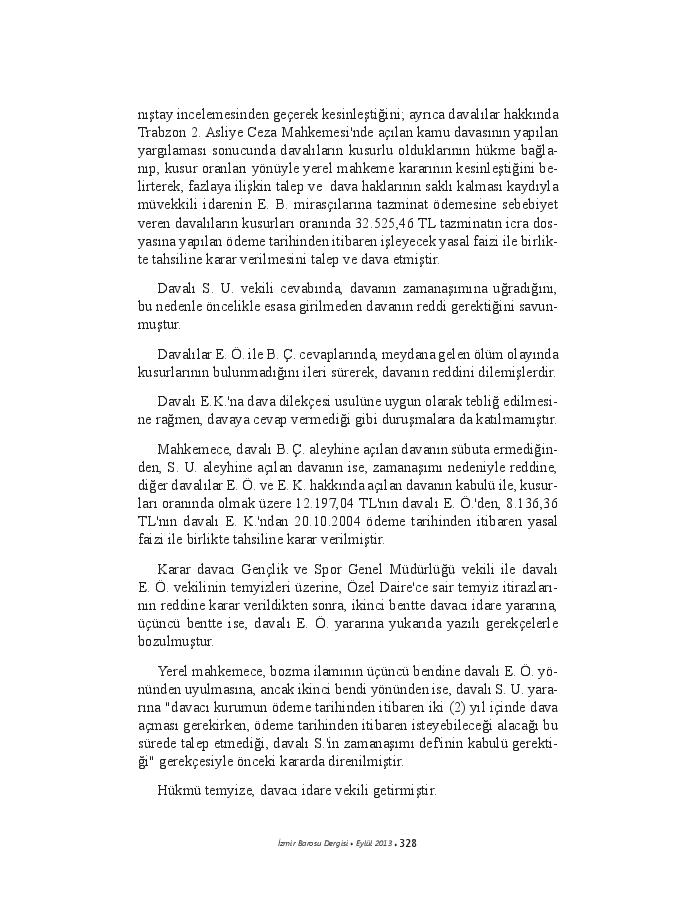 nıştay incelemesinden geçerek kesinleştiğini; ayrıca davalılar hakkında Trabzon 2. Asliye Ceza Mahkemesi'nde açılan kamu davasının yapılan yargılaması sonucunda davalıların kusurlu olduklarının hükme bağlanıp, kusur oranları yönüyle yerel mahkeme kararının kesinleştiğini belirterek, fazlaya ilişkin talep ve dava haklarının saklı kalması kaydıyla müvekkili idarenin E. B. mirasçılarına tazminat ödemesine sebebiyet veren davalıların kusurları oranında 32.525,46 TL tazminatın icra dosyasına yapılan ödeme tarihinden itibaren işleyecek yasal faizi ile birlikte tahsiline karar verilmesini talep ve dava etmiştir.

Davalı S. U. vekili cevabında, davanın zamanaşımına uğradığını, bu nedenle öncelikle esasa girilmeden davanın reddi gerektiğini savunmuştur.

Davalılar E. Ö. ile B. Ç. cevaplarında, meydana gelen ölüm olayında kusurlarının bulunmadığını ileri sürerek, davanın reddini dilemişlerdir.

Davalı E.K.'na dava dilekçesi usulüne uygun olarak tebliğ edilmesine rağmen, davaya cevap vermediği gibi duruşmalara da katılmamıştır.

Mahkemece, davalı B. Ç. aleyhine açılan davanın sübuta ermediğinden, S. U. aleyhine açılan davanın ise, zamanaşımı nedeniyle reddine, diğer davalılar E. Ö. ve E. K. hakkında açılan davanın kabulü ile, kusurları oranında olmak üzere 12.197,04 TL'nın davalı E. Ö.'den, 8.136,36 TL'nın davalı E. K.'ndan 20.10.2004 ödeme tarihinden itibaren yasal faizi ile birlikte tahsiline karar verilmiştir.

Karar davacı Gençlik ve Spor Genel Müdürlüğü vekili ile davalı E. Ö. vekilinin temyizleri üzerine, Özel Daire'ce sair temyiz itirazlarının reddine karar verildikten sonra, ikinci bentte davacı idare yararına, üçüncü bentte ise, davalı E. Ö. yararına yukarıda yazılı gerekçelerle bozulmuştur.

Yerel mahkemece, bozma ilamının üçüncü bendine davalı E. Ö. yönünden uyulmasına, ancak ikinci bendi yönünden ise, davalı S. U. yararına "davacı kurumun ödeme tarihinden itibaren iki (2) yıl içinde dava açması gerekirken, ödeme tarihinden itibaren isteyebileceği alacağı bu sürede talep etmediği, davalı S.'in zamanaşımı def'inin kabulü gerektiği" gerekçesiyle önceki kararda direnilmiştir.

Hükmü temyize, davacı idare vekili getirmiştir.

İzmir Barosu Dergisi • Eylül 2013 • 328